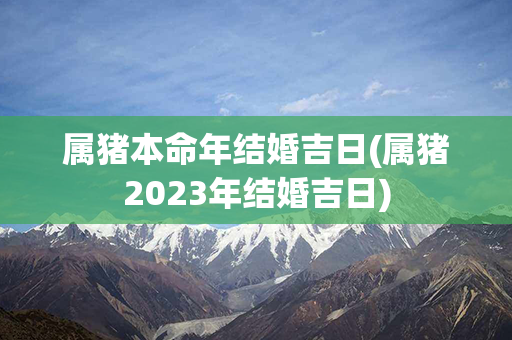 属猪本命年结婚吉日(属猪2023年结婚吉日)